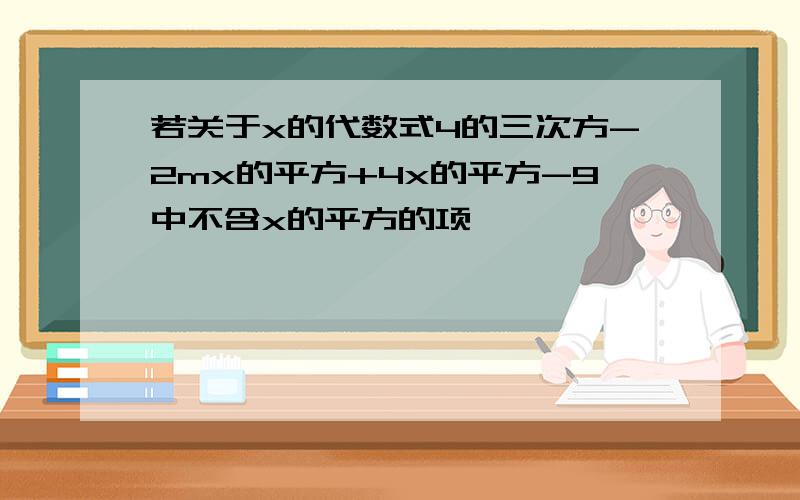 若关于x的代数式4的三次方-2mx的平方+4x的平方-9中不含x的平方的项